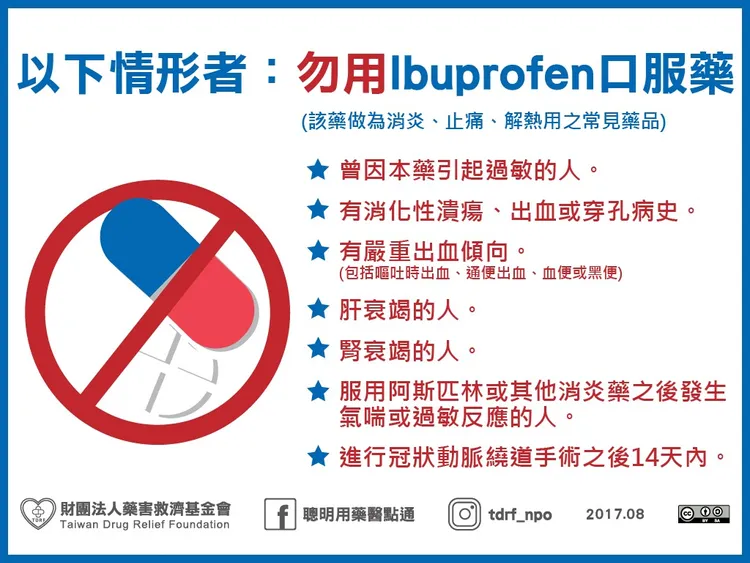 以下情形者:勿用Ibuprofen口服藥

(該藥做為消炎、止痛、解熱用之常見藥品)

★ 曾因本藥引起過敏的人。

★ 有消化性潰瘍、出血或穿孔病史。

★ 有嚴重出血傾向。
(包括嘔吐時出血、通便出血、血便或黑便)

★ 肝衰竭的人。

★ 腎衰竭的人。

★ 服用阿斯匹林或其他消炎藥之後發生氣喘或過敏反應的人。

★ 進行冠狀動脈繞道手術之後14天內。

財團法人藥害救濟基金會
Taiwan Drug Relief Foundation

聰明用藥醫點通

tdrf_npo

2017.08